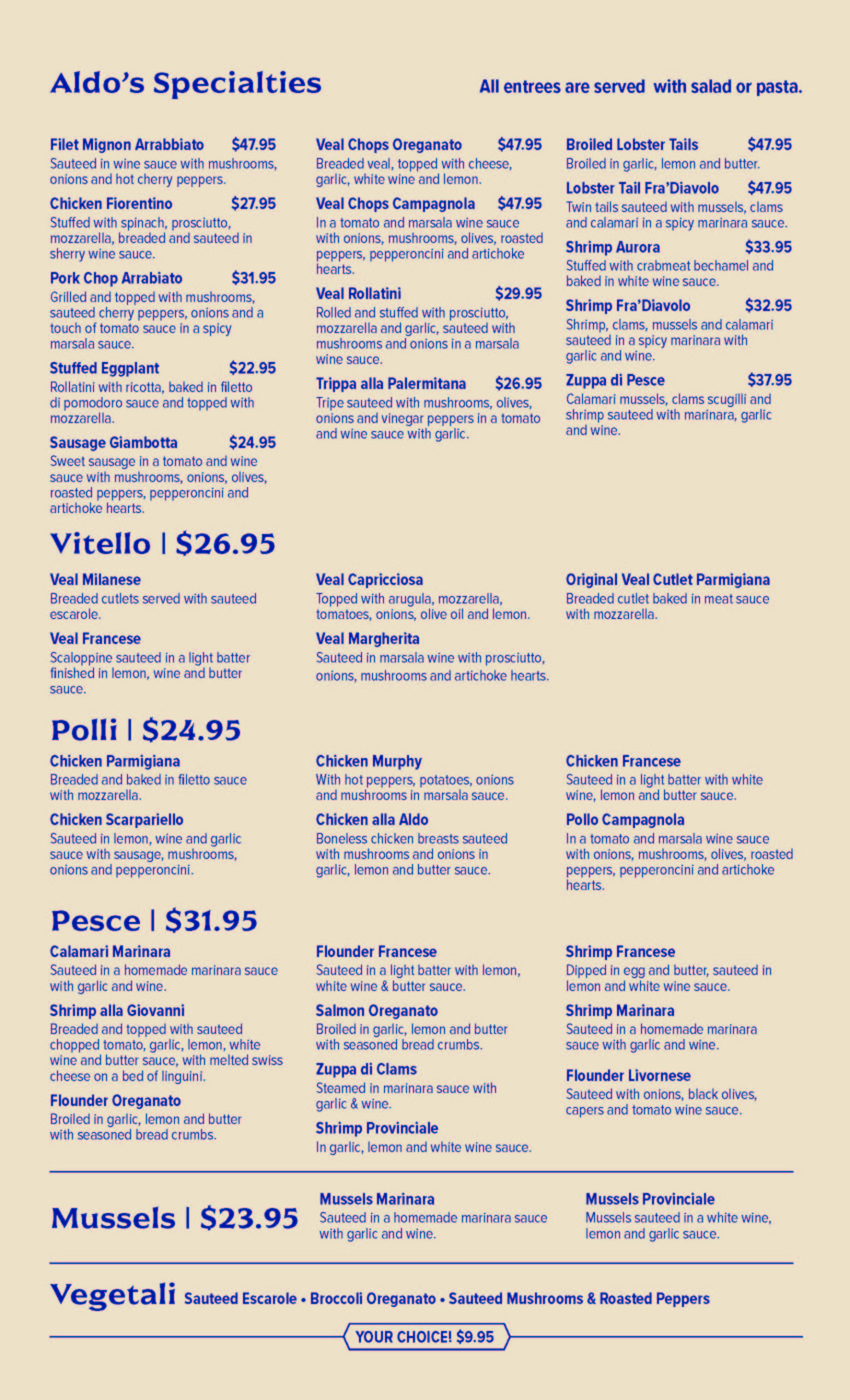 Aldo's Specialties

All entrees are served with salad or pasta.

Filet Mignon Arrabbiato $47.95
Sauteed in wine sauce with mushrooms, onions and hot cherry peppers.

Chicken Fiorentino $27.95
Stuffed with spinach, prosciutto, mozzarella, breaded and sauteed in sherry wine sauce.

Pork Chop Arrabiato $31.95
Grilled and topped with mushrooms, sauteed cherry peppers, onions and a touch of tomato sauce in a spicy marsala sauce.

Stuffed Eggplant $22.95
Rollatini with ricotta, baked in filetto di pomodoro sauce and topped with mozzarella.

Sausage Giambotta $24.95
Sweet sausage in a tomato and wine sauce with mushrooms, onions, olives, roasted peppers, pepperoncini and artichoke hearts.

Veal Chops Oreganato $47.95
Breaded veal, topped with cheese, garlic, white wine and lemon.

Veal Chops Campagnola $47.95
In a tomato and marsala wine sauce with onions, mushrooms, olives, roasted peppers, pepperoncini and artichoke hearts.

Veal Rollatini $29.95
Rolled and stuffed with prosciutto, mozzarella and garlic, sauteed with mushrooms and onions in a marsala wine sauce.

Trippa alla Palermitana $26.95
Tripe sauteed with mushrooms, olives, onions and vinegar peppers in a tomato and wine sauce with garlic.

Broiled Lobster Tails $47.95
Broiled in garlic, lemon and butter.

Lobster Tail Fra'Diavolo $47.95
Twin tails sauteed with mussels, clams and calamari in a spicy marinara sauce.

Shrimp Aurora $33.95
Stuffed with crabmeat bechamel and baked in white wine sauce.

Shrimp Fra'Diavolo $32.95
Shrimp, clams, mussels and calamari sauteed in a spicy marinara with garlic and wine.

Zuppa di Pesce $37.95
Calamari mussels, clams scugilli and shrimp sauteed with marinara, garlic and wine.

Vitello | $26.95

Veal Milanese
Breaded cutlets served with sauteed escarole.

Veal Francese
Scaloppine sauteed in a light batter finished in lemon, wine and butter sauce.

Veal Capricciosa
Topped with arugula, mozzarella, tomatoes, onions, olive oil and lemon.

Veal Margherita
Sauteed in marsala wine with prosciutto, onions, mushrooms and artichoke hearts.

Original Veal Cutlet Parmigiana
Breaded cutlet baked in meat sauce with mozzarella.

Polli | $24.95

Chicken Parmigiana
Breaded and baked in filetto sauce with mozzarella.

Chicken Scarpariello
Sauteed in lemon, wine and garlic sauce with sausage, mushrooms, onions and pepperoncini.

Chicken Murphy
With hot peppers, potatoes, onions and mushrooms in marsala sauce.

Chicken alla Aldo
Boneless chicken breasts sauteed with mushrooms and onions in garlic, lemon and butter sauce.

Chicken Francese
Sauteed in a light batter with white wine, lemon and butter sauce.

Pollo Campagnola
In a tomato and marsala wine sauce with onions, mushrooms, olives, roasted peppers, pepperoncini and artichoke hearts.

Pesce | $31.95

Calamari Marinara
Sauteed in a homemade marinara sauce with garlic and wine.

Shrimp alla Giovanni
Breaded and topped with sauteed chopped tomato, garlic, lemon, white wine and butter sauce, with melted swiss cheese on a bed of linguini.

Flounder Oreganato
Broiled in garlic, lemon and butter with seasoned bread crumbs.

Flounder Francese
Sauteed in a light batter with lemon, white wine & butter sauce.

Salmon Oreganato
Broiled in garlic, lemon and butter with seasoned bread crumbs.

Zuppa di Clams
Steamed in marinara sauce with garlic & wine.

Shrimp Provinciale
In garlic, lemon and white wine sauce.

Shrimp Francese
Dipped in egg and butter, sauteed in lemon and white wine sauce.

Shrimp Marinara
Sauteed in a homemade marinara sauce with garlic and wine.

Flounder Livornese
Sauteed with onions, black olives, capers and tomato wine sauce.

Mussels | $23.95

Mussels Marinara
Sauteed in a homemade marinara sauce with garlic and wine.

Mussels Provinciale
Mussels sauteed in a white wine, lemon and garlic sauce.

Vegetali Sauteed Escarole • Broccoli Oreganato • Sauteed Mushrooms & Roasted Peppers

YOUR CHOICE! $9.95